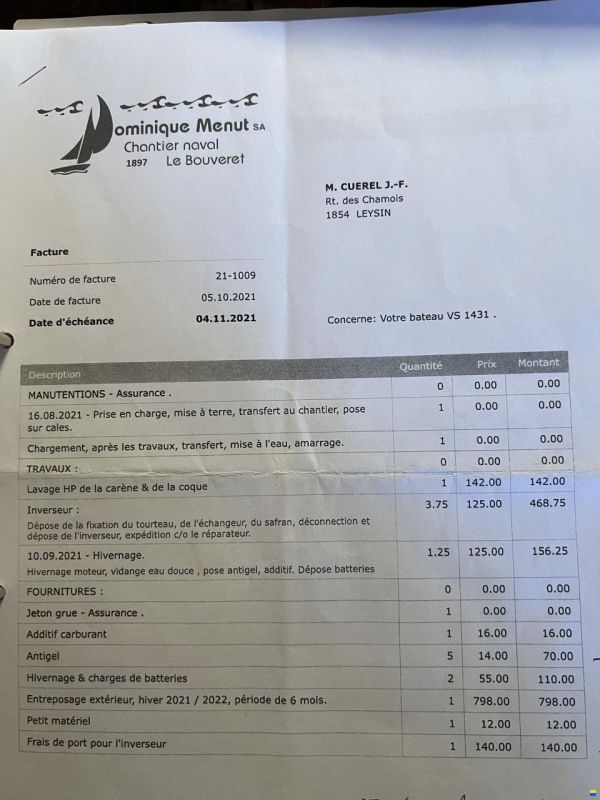 Dominique Menut SA
Chantier naval
1897 Le Bouveret

M. CUEREL J.-F.
Rt. des Chamois
1854 LEYSIN

Facture

Numéro de facture 21-1009
Date de facture 05.10.2021
Date d'échéance 04.11.2021

Concerne: Votre bateau VS 1431 .

| Description | Quantité | Prix | Montant |
|---|---|---|---|
| MANUTENTIONS - Assurance . | 0 | 0.00 | 0.00 |
| 16.08.2021 - Prise en charge, mise à terre, transfert au chantier, pose sur cales. | 1 | 0.00 | 0.00 |
| Chargement, après les travaux, transfert, mise à l'eau, amarrage. | 1 | 0.00 | 0.00 |
| TRAVAUX : | 0 | 0.00 | 0.00 |
| Lavage HP de la carène & de la coque | 1 | 142.00 | 142.00 |
| Inverseur : Dépose de la fixation du tourteau, de l'échangeur, du safran, déconnection et dépose de l'inverseur, expédition c/o le réparateur. | 3.75 | 125.00 | 468.75 |
| 10.09.2021 - Hivernage. Hivernage moteur, vidange eau douce , pose antigel, additif. Dépose batteries | 1.25 | 125.00 | 156.25 |
| FOURNITURES : | 0 | 0.00 | 0.00 |
| Jeton grue - Assurance . | 1 | 0.00 | 0.00 |
| Additif carburant | 1 | 16.00 | 16.00 |
| Antigel | 5 | 14.00 | 70.00 |
| Hivernage & charges de batteries | 2 | 55.00 | 110.00 |
| Entreposage extérieur, hiver 2021 / 2022, période de 6 mois. | 1 | 798.00 | 798.00 |
| Petit matériel | 1 | 12.00 | 12.00 |
| Frais de port pour l'inverseur | 1 | 140.00 | 140.00 |